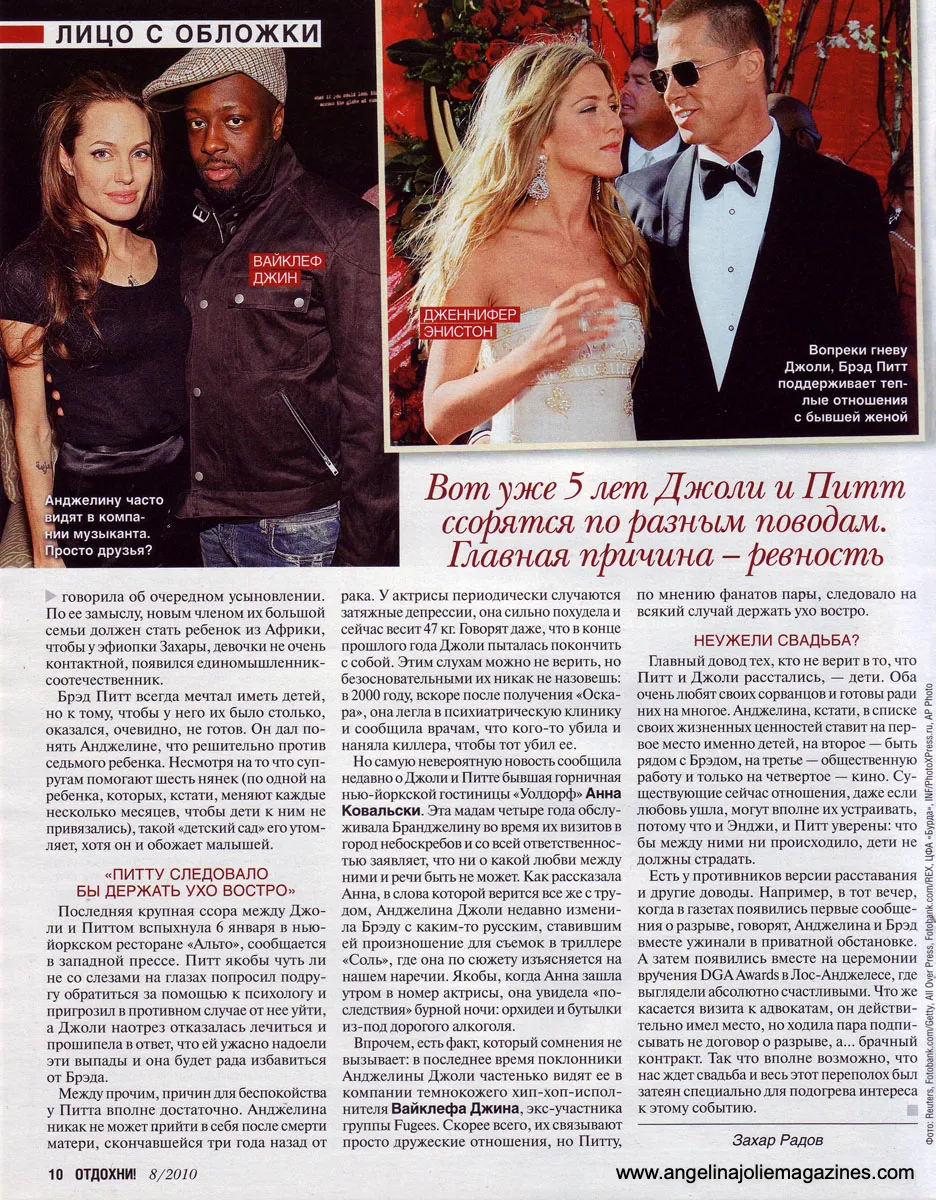 ЛИЦО С ОБЛОЖКИ

ВАЙКЛЕФ ДЖИН

Анджелину часто видят в компании музыканта. Просто друзья?

ДЖЕННИФЕР ЭНИСТОН

Вопреки гневу Джоли, Брэд Питт поддерживает теплые отношения с бывшей женой

Вот уже 5 лет Джоли и Питт ссорятся по разным поводам. Главная причина – ревность

говорила об очередном усыновлении. По ее замыслу, новым членом их большой семьи должен стать ребенок из Африки, чтобы у эфиопки Захары, девочки не очень контактной, появился единомышленник-соотечественник.

Брэд Питт всегда мечтал иметь детей, но к тому, чтобы у него их было столько, оказался, очевидно, не готов. Он дал понять Анджелине, что решительно против седьмого ребенка. Несмотря на то что супругам помогают шесть нянек (по одной на ребенка, которых, кстати, меняют каждые несколько месяцев, чтобы дети к ним не привязались), такой «детский сад» его утомляет, хотя он и обожает малышей.

«ПИТТУ СЛЕДОВАЛО БЫ ДЕРЖАТЬ УХО ВОСТРО»

Последняя крупная ссора между Джоли и Питтом вспыхнула 6 января в нью-йоркском ресторане «Альто», сообщается в западной прессе. Питт якобы чуть ли не со слезами на глазах попросил подругу обратиться за помощью к психологу и пригрозил в противном случае от нее уйти, а Джоли наотрез отказалась лечиться и прошипела в ответ, что ей ужасно надоели эти выпады и она будет рада избавиться от Брэда.

Между прочим, причин для беспокойства у Питта вполне достаточно. Анджелина никак не может прийти в себя после смерти матери, скончавшейся три года назад от рака. У актрисы периодически случаются затяжные депрессии, она сильно похудела и сейчас весит 47 кг. Говорят даже, что в конце прошлого года Джоли пыталась покончить с собой. Этим слухам можно не верить, но безосновательными их никак не назовешь: в 2000 году, вскоре после получения «Оскара», она легла в психиатрическую клинику и сообщила врачам, что кого-то убила и наняла киллера, чтобы тот убил ее.

Но самую невероятную новость сообщила недавно о Джоли и Питте бывшая горничная нью-йоркской гостиницы «Уолдорф» Анна Ковальски. Эта мадам четыре года обслуживала Бранджелину во время их визитов в город небоскребов и со всей ответственностью заявляет, что ни о какой любви между ними и речи быть не может. Как рассказала Анна, в слова которой верится все же с трудом, Анджелина Джоли недавно изменила Брэду с каким-то русским, ставившим ей произношение для съемок в триллере «Соль», где она по сюжету изъясняется на нашем наречии. Якобы, когда Анна зашла утром в номер актрисы, она увидела «последствия» бурной ночи: орхидеи и бутылки из-под дорогого алкоголя.

Впрочем, есть факт, который сомнения не вызывает: в последнее время поклонники Анджелины Джоли частенько видят ее в компании темнокожего хип-хоп-исполнителя Вайклефа Джина, экс-участника группы Fugees. Скорее всего, их связывают просто дружеские отношения, но Питту, по мнению фанатов пары, следовало на всякий случай держать ухо востро.

НЕУЖЕЛИ СВАДЬБА?

Главный довод тех, кто не верит в то, что Питт и Джоли расстались, — дети. Оба очень любят своих сорванцов и готовы ради них на многое. Анджелина, кстати, в списке своих жизненных ценностей ставит на первое место именно детей, на второе — быть рядом с Брэдом, на третье — общественную работу и только на четвертое — кино. Существующие сейчас отношения, даже если любовь ушла, могут вполне их устраивать, потому что и Энджи, и Питт уверены: что бы между ними ни происходило, дети не должны страдать.

Есть у противников версии расставания и другие доводы. Например, в тот вечер, когда в газетах появились первые сообщения о разрыве, говорят, Анджелина и Брэд вместе ужинали в приватной обстановке. А затем появились вместе на церемонии вручения DGA Awards в Лос-Анджелесе, где выглядели абсолютно счастливыми. Что же касается визита к адвокатам, он действительно имел место, но ходила пара подписывать не договор о разрыве, а... брачный контракт. Так что вполне возможно, что нас ждет свадьба и весь этот переполох был затеян специально для подогрева интереса к этому событию.

Захар Радов

Фото: Reuters, Fotobank.com/Getty, All Over Press, Fotobank.com/REX, ЦФА «Бурда», INF/PhotoXPress.ru, AP Photo

10 ОТДОХНИ! 8/2010

www.angelinajoliemagazines.com